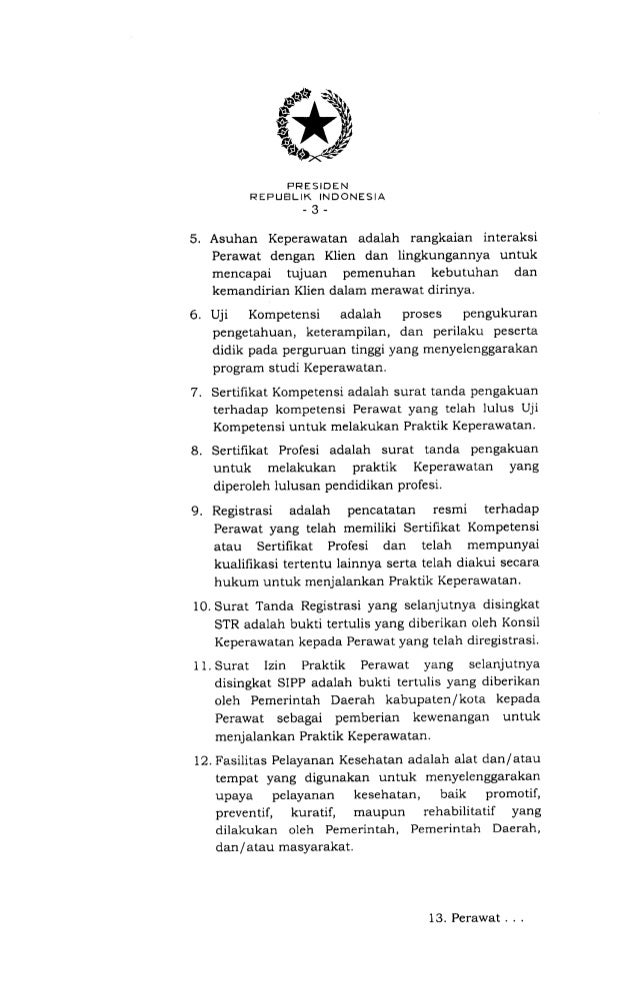 PRESIDEN
REPUBLIK INDONESIA
- 3 -

5. Asuhan Keperawatan adalah rangkaian interaksi Perawat dengan Klien dan lingkungannya untuk mencapai tujuan pemenuhan kebutuhan dan kemandirian Klien dalam merawat dirinya.

6. Uji Kompetensi adalah proses pengukuran pengetahuan, keterampilan, dan perilaku peserta didik pada perguruan tinggi yang menyelenggarakan program studi Keperawatan.

7. Sertifikat Kompetensi adalah surat tanda pengakuan terhadap kompetensi Perawat yang telah lulus Uji Kompetensi untuk melakukan Praktik Keperawatan.

8. Sertifikat Profesi adalah surat tanda pengakuan untuk melakukan praktik Keperawatan yang diperoleh lulusan pendidikan profesi.

9. Registrasi adalah pencatatan resmi terhadap Perawat yang telah memiliki Sertifikat Kompetensi atau Sertifikat Profesi dan telah mempunyai kualifikasi tertentu lainnya serta telah diakui secara hukum untuk menjalankan Praktik Keperawatan.

10. Surat Tanda Registrasi yang selanjutnya disingkat STR adalah bukti tertulis yang diberikan oleh Konsil Keperawatan kepada Perawat yang telah diregistrasi.

11. Surat Izin Praktik Perawat yang selanjutnya disingkat SIPP adalah bukti tertulis yang diberikan oleh Pemerintah Daerah kabupaten/kota kepada Perawat sebagai pemberian kewenangan untuk menjalankan Praktik Keperawatan.

12. Fasilitas Pelayanan Kesehatan adalah alat dan/atau tempat yang digunakan untuk menyelenggarakan upaya pelayanan kesehatan, baik promotif, preventif, kuratif, maupun rehabilitatif yang dilakukan oleh Pemerintah, Pemerintah Daerah, dan/atau masyarakat.

13. Perawat . . .